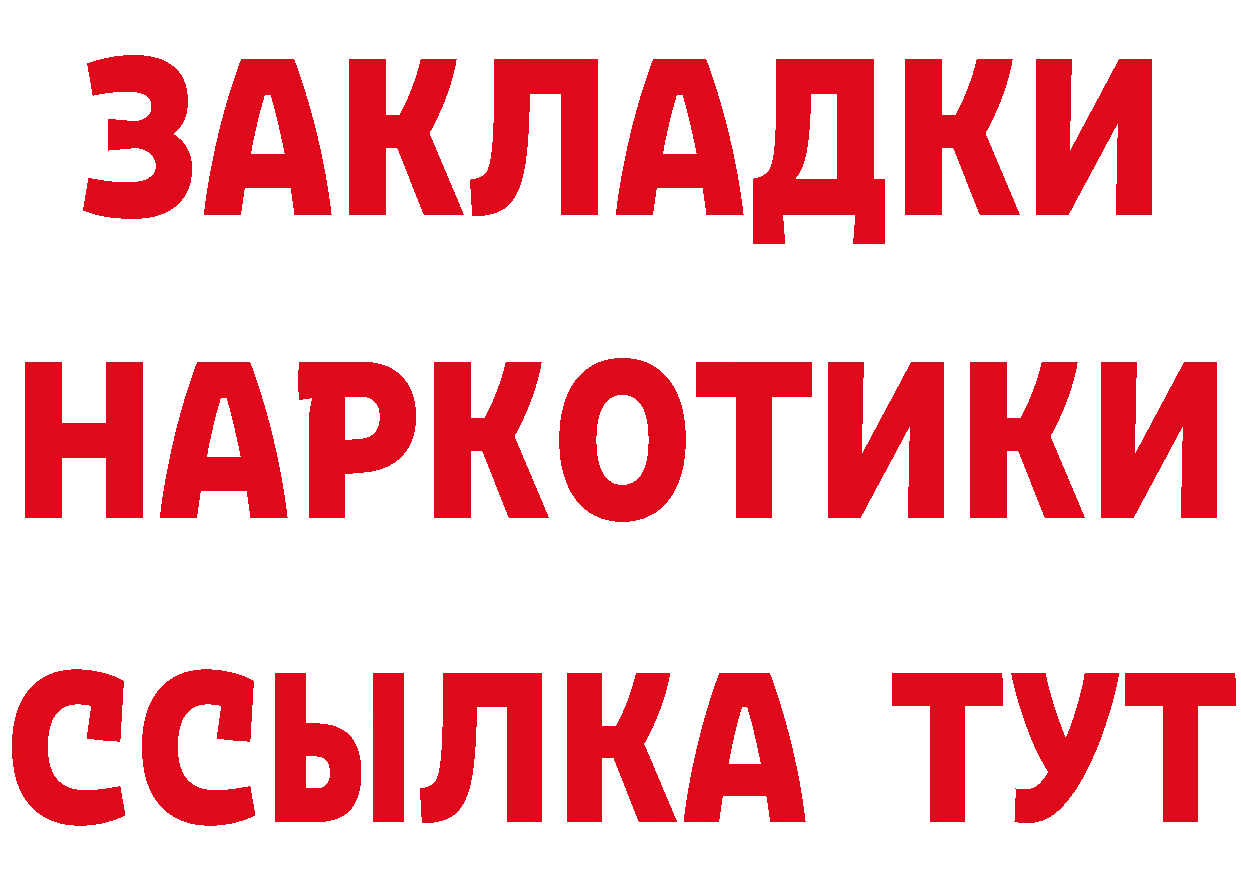 ЗАКЛАДКИ
НАРКОТИКИ
ССЫЛКА ТУТ